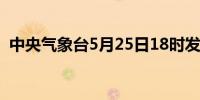 中央气象台5月25日18时发